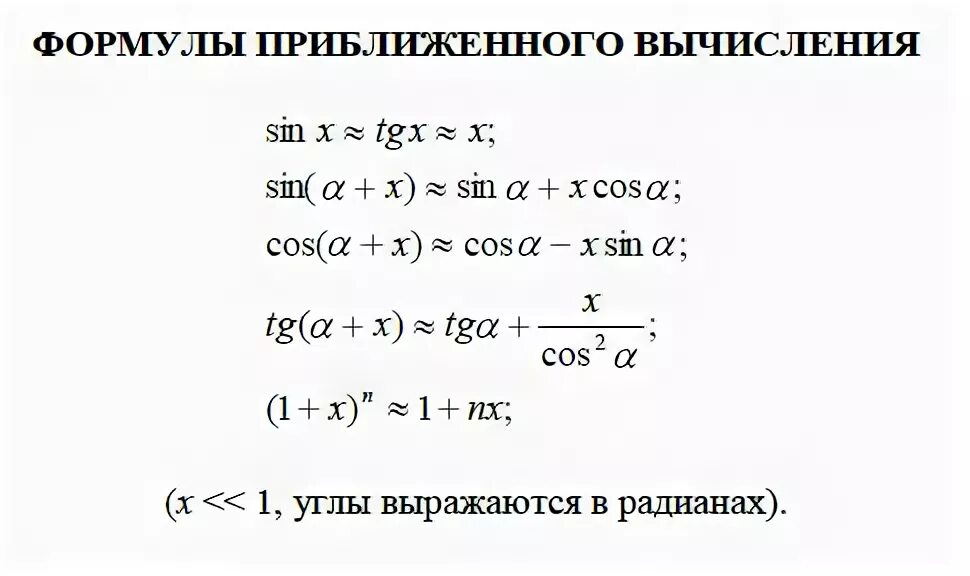 ФОРМУЛЫ ПРИБЛИЖЕННОГО ВЫЧИСЛЕНИЯ

$\sin x \approx tg x \approx x;$

$\sin(\alpha + x) \approx \sin\alpha + x\cos\alpha;$

$\cos(\alpha + x) \approx \cos\alpha - x\sin\alpha;$

$tg(\alpha + x) \approx tg\alpha + \frac{x}{\cos^2\alpha};$

$(1 + x)^n \approx 1 + nx;$

($x << 1$, углы выражаются в радианах).